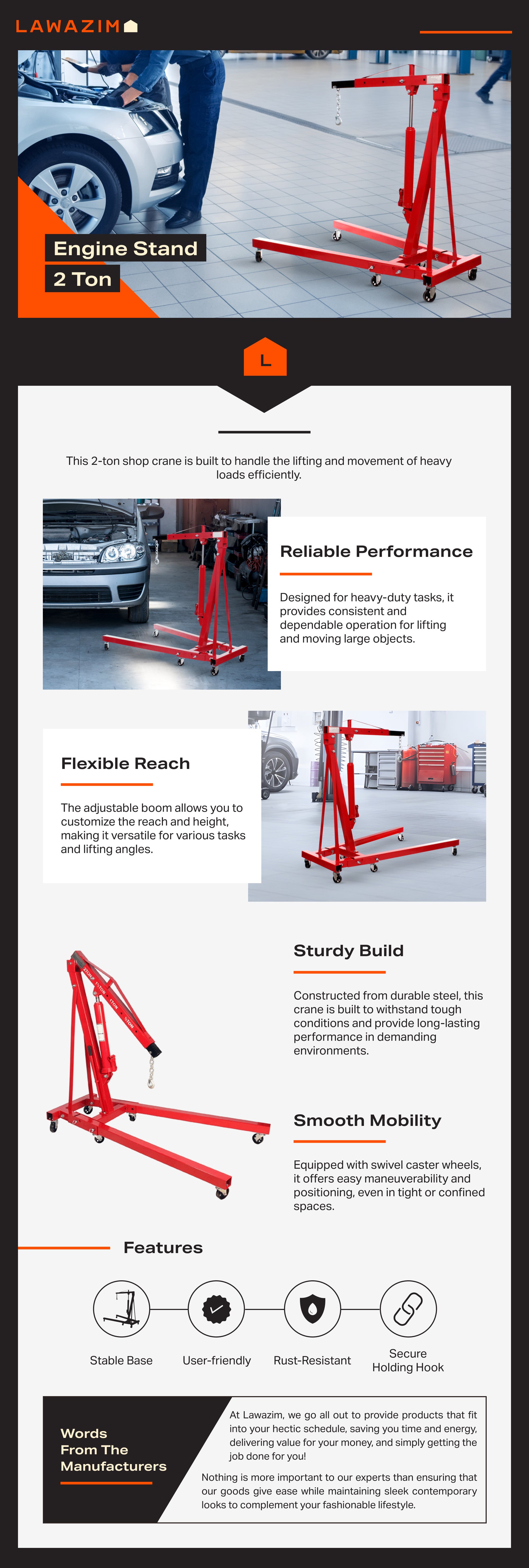 LAWAZIM

Engine Stand
2 Ton

L

This 2-ton shop crane is built to handle the lifting and movement of heavy loads efficiently.

Reliable Performance

Designed for heavy-duty tasks, it provides consistent and dependable operation for lifting and moving large objects.

Flexible Reach

The adjustable boom allows you to customize the reach and height, making it versatile for various tasks and lifting angles.

Sturdy Build

Constructed from durable steel, this crane is built to withstand tough conditions and provide long-lasting performance in demanding environments.

Smooth Mobility

Equipped with swivel caster wheels, it offers easy maneuverability and positioning, even in tight or confined spaces.

Features

Stable Base
User-friendly
Rust-Resistant
Secure Holding Hook

Words From The Manufacturers

At Lawazim, we go all out to provide products that fit into your hectic schedule, saving you time and energy, delivering value for your money, and simply getting the job done for you!

Nothing is more important to our experts than ensuring that our goods give ease while maintaining sleek contemporary looks to complement your fashionable lifestyle.